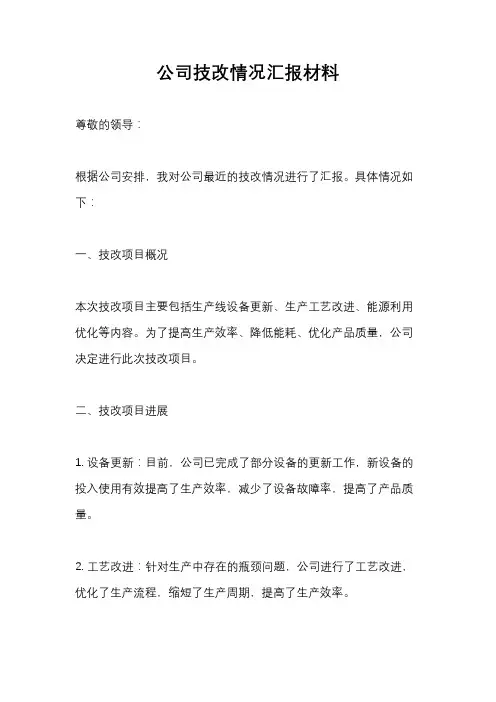 公司技改情况汇报材料

尊敬的领导：

根据公司安排，我对公司最近的技改情况进行了汇报。具体情况如下：

一、技改项目概况

本次技改项目主要包括生产线设备更新、生产工艺改进、能源利用优化等内容。为了提高生产效率、降低能耗、优化产品质量，公司决定进行此次技改项目。

二、技改项目进展

1. 设备更新：目前，公司已完成了部分设备的更新工作，新设备的投入使用有效提高了生产效率，减少了设备故障率，提高了产品质量。

2. 工艺改进：针对生产中存在的瓶颈问题，公司进行了工艺改进，优化了生产流程，缩短了生产周期，提高了生产效率。